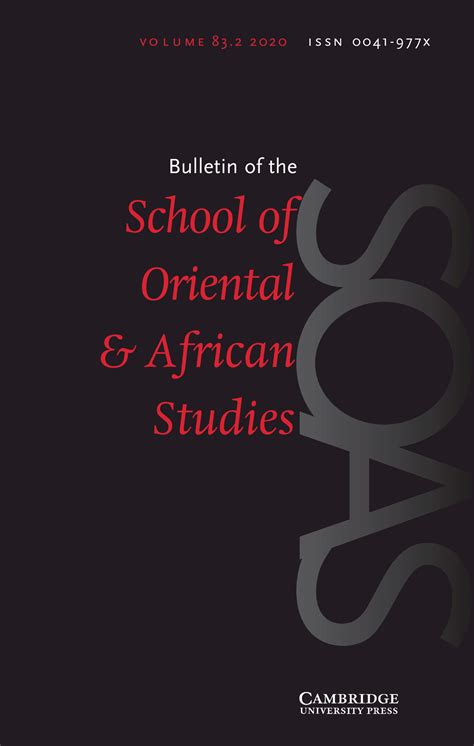 VOLUME 83.2 2020 ISSN 0041-977X

Bulletin of the
School of
Oriental
& African
Studies

SOAS

CAMBRIDGE
UNIVERSITY PRESS